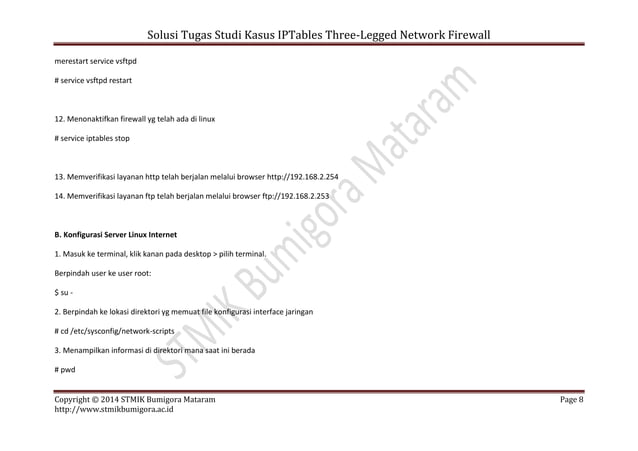 Solusi Tugas Studi Kasus IPTables Three-Legged Network Firewall

merestart service vsftpd

# service vsftpd restart

12. Menonaktifkan firewall yg telah ada di linux

# service iptables stop

13. Memverifikasi layanan http telah berjalan melalui browser http://192.168.2.254

14. Memverifikasi layanan ftp telah berjalan melalui browser ftp://192.168.2.253

B. Konfigurasi Server Linux Internet

1. Masuk ke terminal, klik kanan pada desktop > pilih terminal.

Berpindah user ke user root:

$ su -

2. Berpindah ke lokasi direktori yg memuat file konfigurasi interface jaringan

# cd /etc/sysconfig/network-scripts

3. Menampilkan informasi di direktori mana saat ini berada

# pwd

STMIK Bumigora Mataram

Copyright © 2014 STMIK Bumigora Mataram
http://www.stmikbumigora.ac.id

Page 8